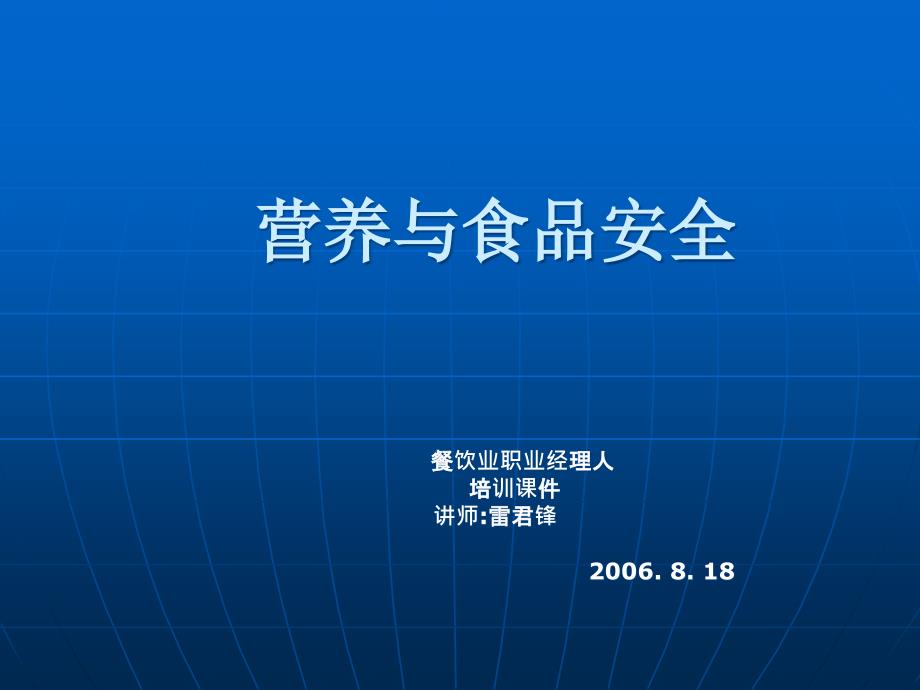 营养与食品安全

餐饮业职业经理人
培训课件
讲师:雷君锋

2006. 8. 18